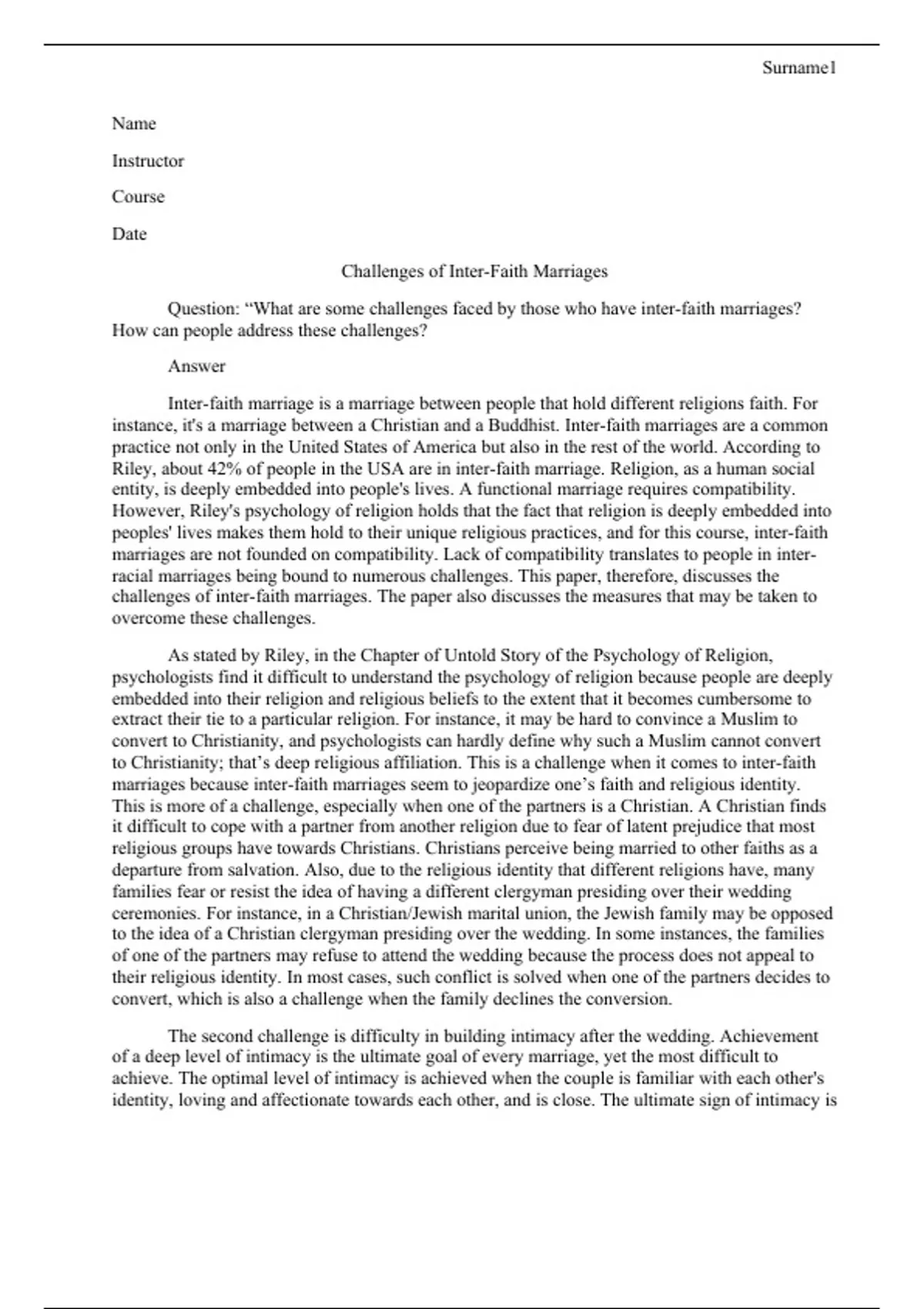 Surname1

Name

Instructor

Course

Date

Challenges of Inter-Faith Marriages

Question: “What are some challenges faced by those who have inter-faith marriages? How can people address these challenges?

Answer

Inter-faith marriage is a marriage between people that hold different religions faith. For instance, it's a marriage between a Christian and a Buddhist. Inter-faith marriages are a common practice not only in the United States of America but also in the rest of the world. According to Riley, about 42% of people in the USA are in inter-faith marriage. Religion, as a human social entity, is deeply embedded into people's lives. A functional marriage requires compatibility. However, Riley's psychology of religion holds that the fact that religion is deeply embedded into peoples' lives makes them hold to their unique religious practices, and for this course, inter-faith marriages are not founded on compatibility. Lack of compatibility translates to people in inter-racial marriages being bound to numerous challenges. This paper, therefore, discusses the challenges of inter-faith marriages. The paper also discusses the measures that may be taken to overcome these challenges.

As stated by Riley, in the Chapter of Untold Story of the Psychology of Religion, psychologists find it difficult to understand the psychology of religion because people are deeply embedded into their religion and religious beliefs to the extent that it becomes cumbersome to extract their tie to a particular religion. For instance, it may be hard to convince a Muslim to convert to Christianity, and psychologists can hardly define why such a Muslim cannot convert to Christianity; that’s deep religious affiliation. This is a challenge when it comes to inter-faith marriages because inter-faith marriages seem to jeopardize one’s faith and religious identity. This is more of a challenge, especially when one of the partners is a Christian. A Christian finds it difficult to cope with a partner from another religion due to fear of latent prejudice that most religious groups have towards Christians. Christians perceive being married to other faiths as a departure from salvation. Also, due to the religious identity that different religions have, many families fear or resist the idea of having a different clergyman presiding over their wedding ceremonies. For instance, in a Christian/Jewish marital union, the Jewish family may be opposed to the idea of a Christian clergyman presiding over the wedding. In some instances, the families of one of the partners may refuse to attend the wedding because the process does not appeal to their religious identity. In most cases, such conflict is solved when one of the partners decides to convert, which is also a challenge when the family declines the conversion.

The second challenge is difficulty in building intimacy after the wedding. Achievement of a deep level of intimacy is the ultimate goal of every marriage, yet the most difficult to achieve. The optimal level of intimacy is achieved when the couple is familiar with each other's identity, loving and affectionate towards each other, and is close. The ultimate sign of intimacy is